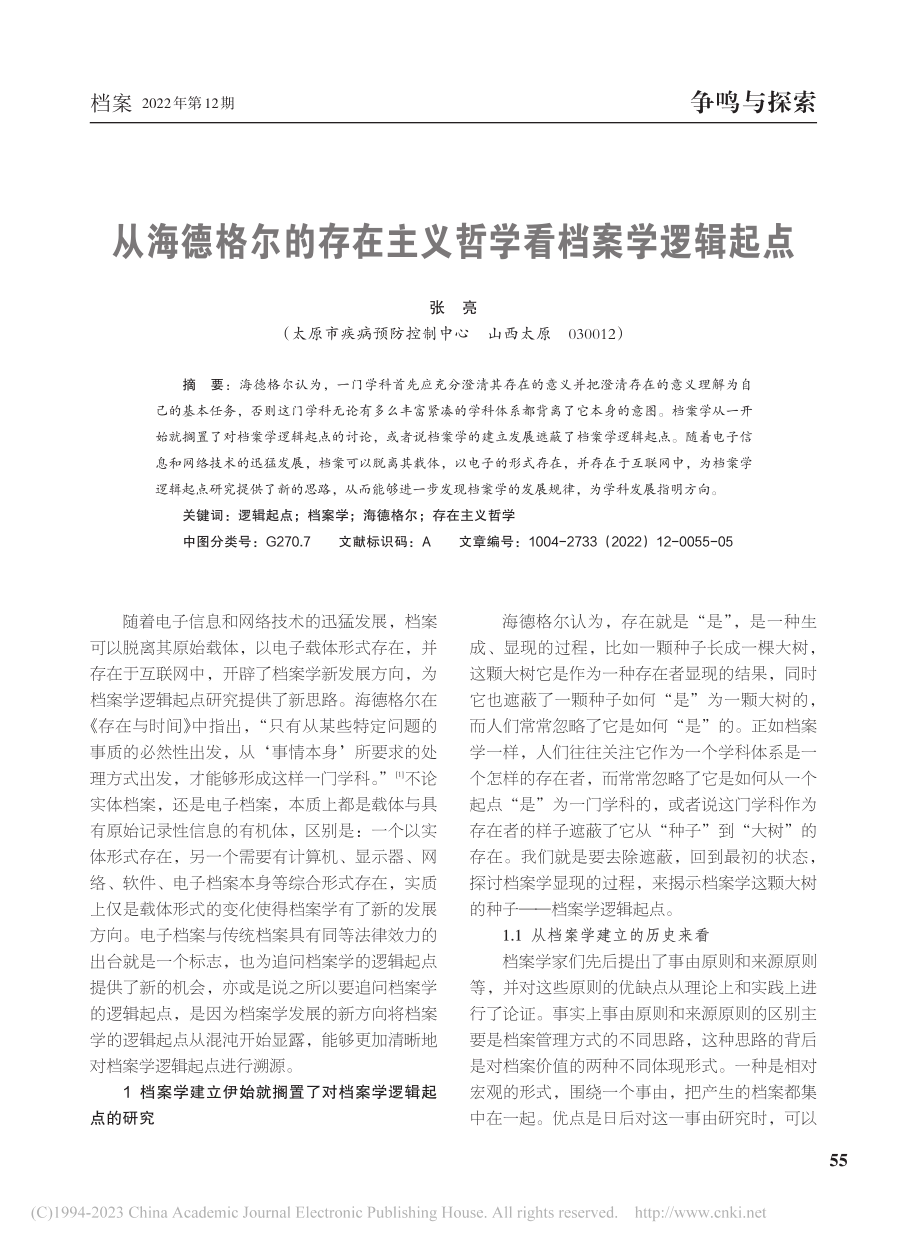 档案 2022年第12期

争鸣与探索

从海德格尔的存在主义哲学看档案学逻辑起点

张 亮

（太原市疾病预防控制中心 山西太原 030012）

摘 要：海德格尔认为，一门学科首先应充分澄清其存在的意义并把澄清存在的意义理解为自己的基本任务，否则这门学科无论有多么丰富紧凑的学科体系都背离了它本身的意图。档案学从一开始就搁置了对档案学逻辑起点的讨论，或者说档案学的建立发展遮蔽了档案学逻辑起点。随着电子信息和网络技术的迅猛发展，档案可以脱离其载体，以电子的形式存在，并存在于互联网中，为档案学逻辑起点研究提供了新的思路，从而能够进一步发现档案学的发展规律，为学科发展指明方向。

关键词：逻辑起点；档案学；海德格尔；存在主义哲学

中图分类号：G270.7 文献标识码：A 文章编号：1004-2733（2022）12-0055-05

随着电子信息和网络技术的迅猛发展，档案可以脱离其原始载体，以电子载体形式存在，并存在于互联网中，开辟了档案学新发展方向，为档案学逻辑起点研究提供了新思路。海德格尔在《存在与时间》中指出，“只有从某些特定问题的事质的必然性出发，从‘事情本身’所要求的处理方式出发，才能够形成这样一门学科。”[1]不论实体档案，还是电子档案，本质上都是载体与具有原始记录性信息的有机体，区别是：一个以实体形式存在，另一个需要有计算机、显示器、网络、软件、电子档案本身等综合形式存在，实质上仅是载体形式的变化使得档案学有了新的发展方向。电子档案与传统档案具有同等法律效力的出台就是一个标志，也为追问档案学的逻辑起点提供了新的机会，亦或是说之所以要追问档案学的逻辑起点，是因为档案学发展的新方向将档案学的逻辑起点从混沌开始显露，能够更加清晰地对档案学逻辑起点进行溯源。

1 档案学建立伊始就搁置了对档案学逻辑起点的研究

海德格尔认为，存在就是“是”，是一种生成、显现的过程，比如一颗种子长成一棵大树，这颗大树它是作为一种存在者显现的结果，同时它也遮蔽了一颗种子如何“是”为一颗大树的，而人们常常忽略了它是如何“是”的。正如档案学一样，人们往往关注它作为一个学科体系是一个怎样的存在者，而常常忽略了它是如何从一个起点“是”为一门学科的，或者说这门学科作为存在者的样子遮蔽了它从“种子”到“大树”的存在。我们就是要去除遮蔽，回到最初的状态，探讨档案学显现的过程，来揭示档案学这颗大树的种子——档案学逻辑起点。

1.1 从档案学建立的历史来看

档案学家们先后提出了事由原则和来源原则等，并对这些原则的优缺点从理论上和实践上进行了论证。事实上事由原则和来源原则的区别主要是档案管理方式的不同思路，这种思路的背后是对档案价值的两种不同体现形式。一种是相对宏观的形式，围绕一个事由，把产生的档案都集中在一起。优点是日后对这一事由研究时，可以

55

(C)1994-2023 China Academic Journal Electronic Publishing House. All rights reserved. http://www.cnki.net